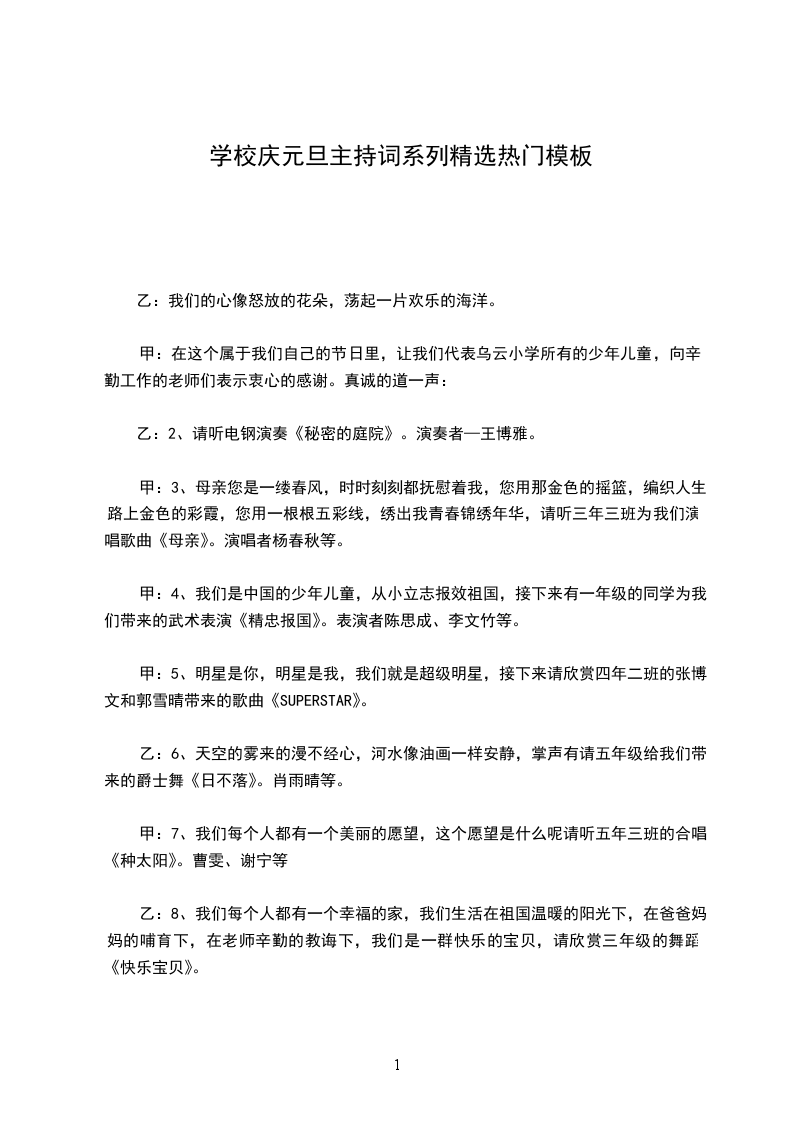 学校庆元旦主持词系列精选热门模板

乙：我们的心像怒放的花朵，荡起一片欢乐的海洋。

甲：在这个属于我们自己的节日里，让我们代表乌云小学所有的少年儿童，向辛勤工作的老师们表示衷心的感谢。真诚的道一声：

乙：2、请听电钢演奏《秘密的庭院》。演奏者—王博雅。

甲：3、母亲您是一缕春风，时时刻刻都抚慰着我，您用那金色的摇篮，编织人生路上金色的彩霞，您用一根根五彩线，绣出我青春锦绣年华，请听三年三班为我们演唱歌曲《母亲》。演唱者杨春秋等。

甲：4、我们是中国的少年儿童，从小立志报效祖国，接下来有一年级的同学为我们带来的武术表演《精忠报国》。表演者陈思成、李文竹等。

甲：5、明星是你，明星是我，我们就是超级明星，接下来请欣赏四年二班的张博文和郭雪晴带来的歌曲《SUPERSTAR》。

乙：6、天空的雾来的漫不经心，河水像油画一样安静，掌声有请五年级给我们带来的爵士舞《日不落》。肖雨晴等。

甲：7、我们每个人都有一个美丽的愿望，这个愿望是什么呢请听五年三班的合唱《种太阳》。曹雯、谢宁等

乙：8、我们每个人都有一个幸福的家，我们生活在祖国温暖的阳光下，在爸爸妈妈的哺育下，在老师辛勤的教诲下，我们是一群快乐的宝贝，请欣赏三年级的舞蹈《快乐宝贝》。

1